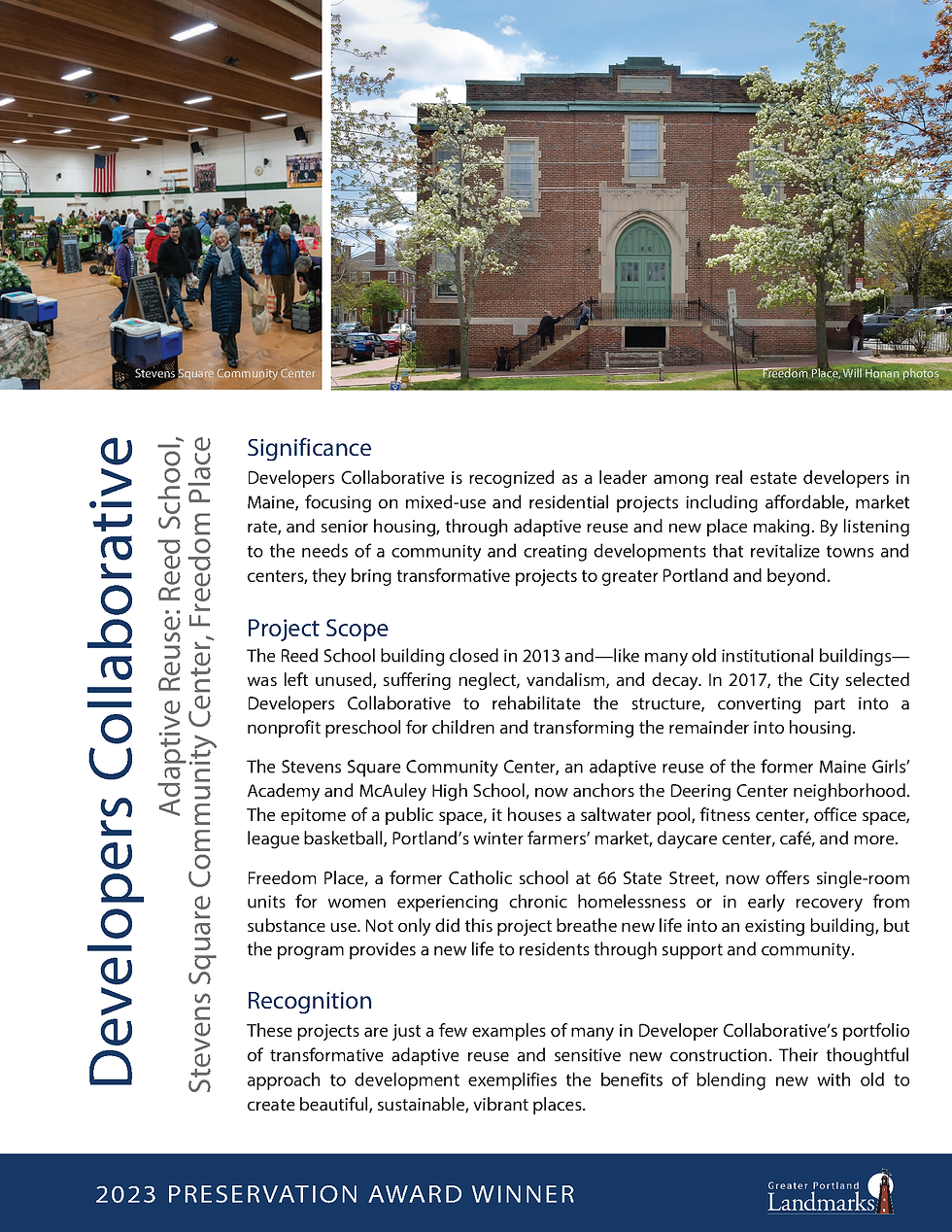 Stevens Square Community Center

Freedom Place, Will Honan photos

Developers Collaborative

Adaptive Reuse: Reed School, Stevens Square Community Center, Freedom Place

Significance

Developers Collaborative is recognized as a leader among real estate developers in Maine, focusing on mixed-use and residential projects including affordable, market rate, and senior housing, through adaptive reuse and new place making. By listening to the needs of a community and creating developments that revitalize towns and centers, they bring transformative projects to greater Portland and beyond.

Project Scope

The Reed School building closed in 2013 and—like many old institutional buildings—was left unused, suffering neglect, vandalism, and decay. In 2017, the City selected Developers Collaborative to rehabilitate the structure, converting part into a nonprofit preschool for children and transforming the remainder into housing.

The Stevens Square Community Center, an adaptive reuse of the former Maine Girls' Academy and McAuley High School, now anchors the Deering Center neighborhood. The epitome of a public space, it houses a saltwater pool, fitness center, office space, league basketball, Portland's winter farmers' market, daycare center, café, and more.

Freedom Place, a former Catholic school at 66 State Street, now offers single-room units for women experiencing chronic homelessness or in early recovery from substance use. Not only did this project breathe new life into an existing building, but the program provides a new life to residents through support and community.

Recognition

These projects are just a few examples of many in Developer Collaborative's portfolio of transformative adaptive reuse and sensitive new construction. Their thoughtful approach to development exemplifies the benefits of blending new with old to create beautiful, sustainable, vibrant places.

2023 PRESERVATION AWARD WINNER

Greater Portland Landmarks